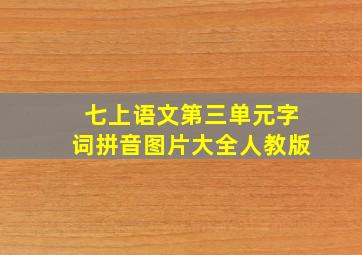 七上语文第三单元字词拼音图片大全人教版